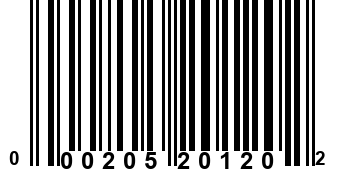 0 00205 20120 2